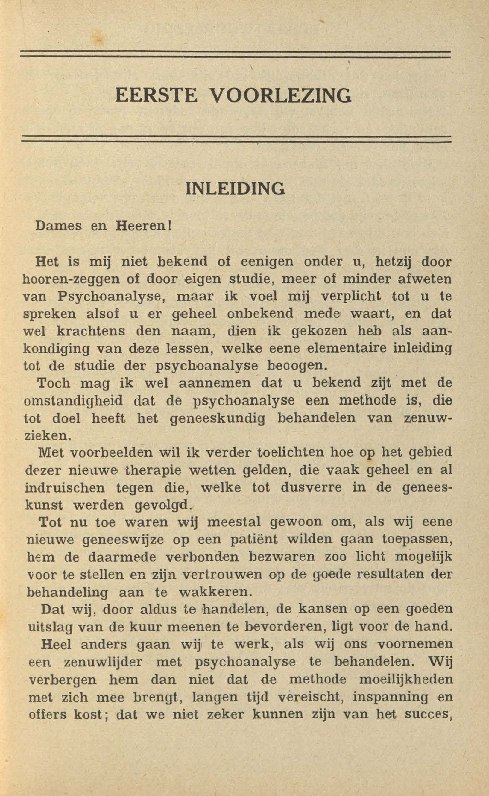 EERSTE VOORLEZING

INLEIDING

Dames en Heeren!

Het is mij niet bekend of eenigen onder u, hetzij door hooren-zeggen of door eigen studie, meer of minder afweten van Psychoanalyse, maar ik voel mij verplicht tot u te spreken alsof u er geheel onbekend mede waart, en dat wel krachtens den naam, dien ik gekozen heb als aankondiging van deze lessen, welke eene elementaire inleiding tot de studie der psychoanalyse beoogen.

Toch mag ik wel aannemen dat u bekend zijt met de omstandigheid dat de psychoanalyse een methode is, die tot doel heeft het geneeskundig behandelen van zenuwzieken.

Met voorbeelden wil ik verder toelichten hoe op het gebied dezer nieuwe therapie wetten gelden, die vaak geheel en al indruischen tegen die, welke tot dusverre in de geneeskunst werden gevolgd.

Tot nu toe waren wij meestal gewoon om, als wij eene nieuwe geneeswijze op een patiënt wilden gaan toepassen, hem de daarmede verbonden bezwaren zoo licht mogelijk voor te stellen en zijn vertrouwen op de goede resultaten der behandeling aan te wakkeren.

Dat wij, door aldus te handelen, de kansen op een goeden uitslag van de kuur meenen te bevorderen, ligt voor de hand.

Heel anders gaan wij te werk, als wij ons voornemen een zenuwlijder met psychoanalyse te behandelen. Wij verbergen hem dan niet dat de methode moeilijkheden met zich mee brengt, langen tijd vereischt, inspanning en offers kost; dat we niet zeker kunnen zijn van het succes,